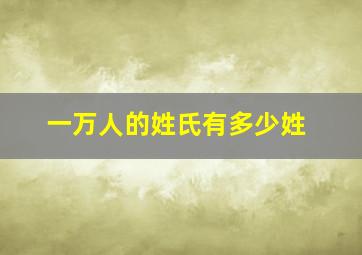 一万人的姓氏有多少姓